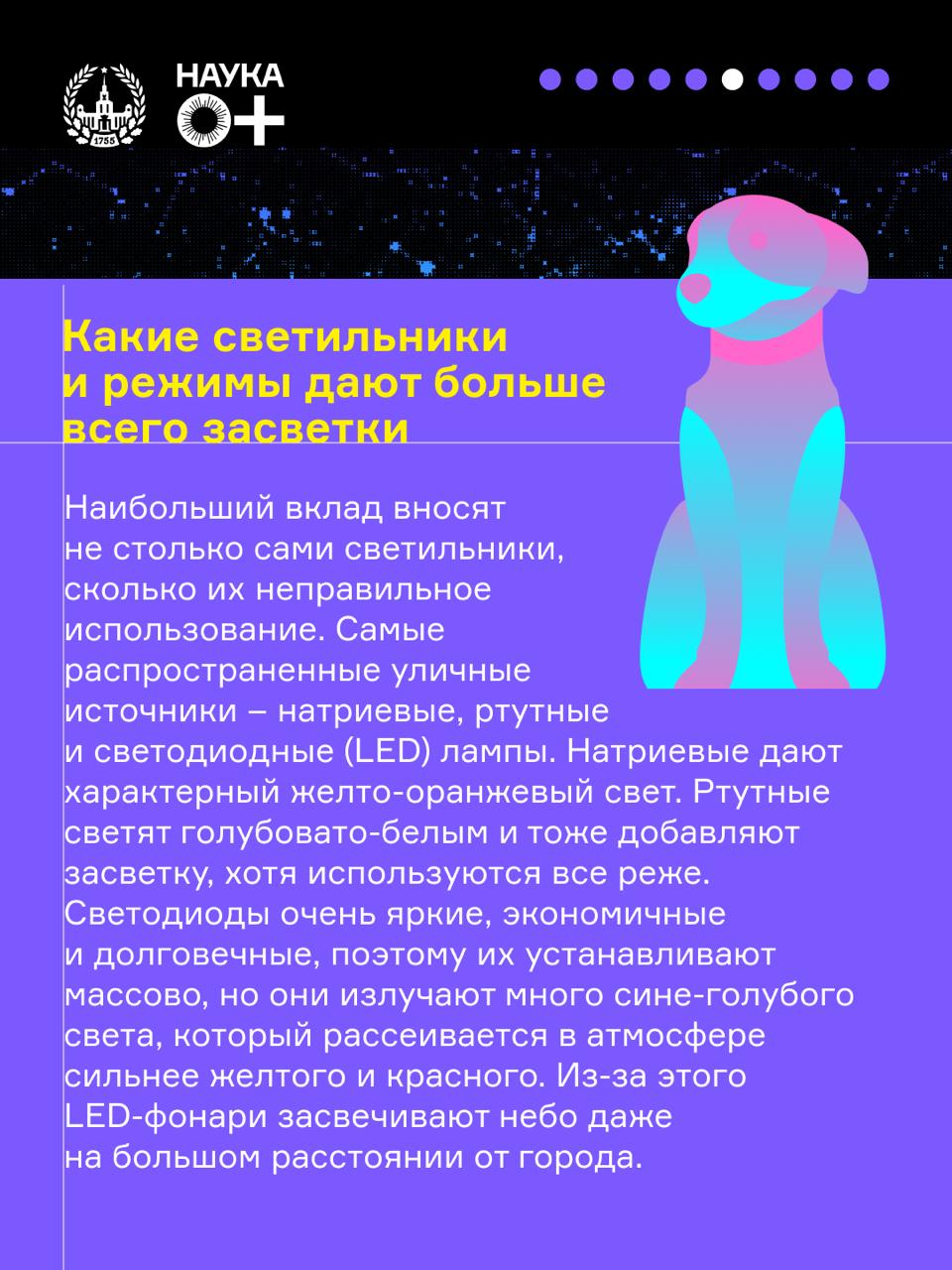 1755

НАУКА 0+

Какие светильники и режимы дают больше всего засветки

Наибольший вклад вносят не столько сами светильники, сколько их неправильное использование. Самые распространенные уличные источники – натриевые, ртутные и светодиодные (LED) лампы. Натриевые дают характерный желто-оранжевый свет. Ртутные светят голубовато-белым и тоже добавляют засветку, хотя используются все реже. Светодиоды очень яркие, экономичные и долговечные, поэтому их устанавливают массово, но они излучают много сине-голубого света, который рассеивается в атмосфере сильнее желтого и красного. Из-за этого LED-фонари засвечивают небо даже на большом расстоянии от города.